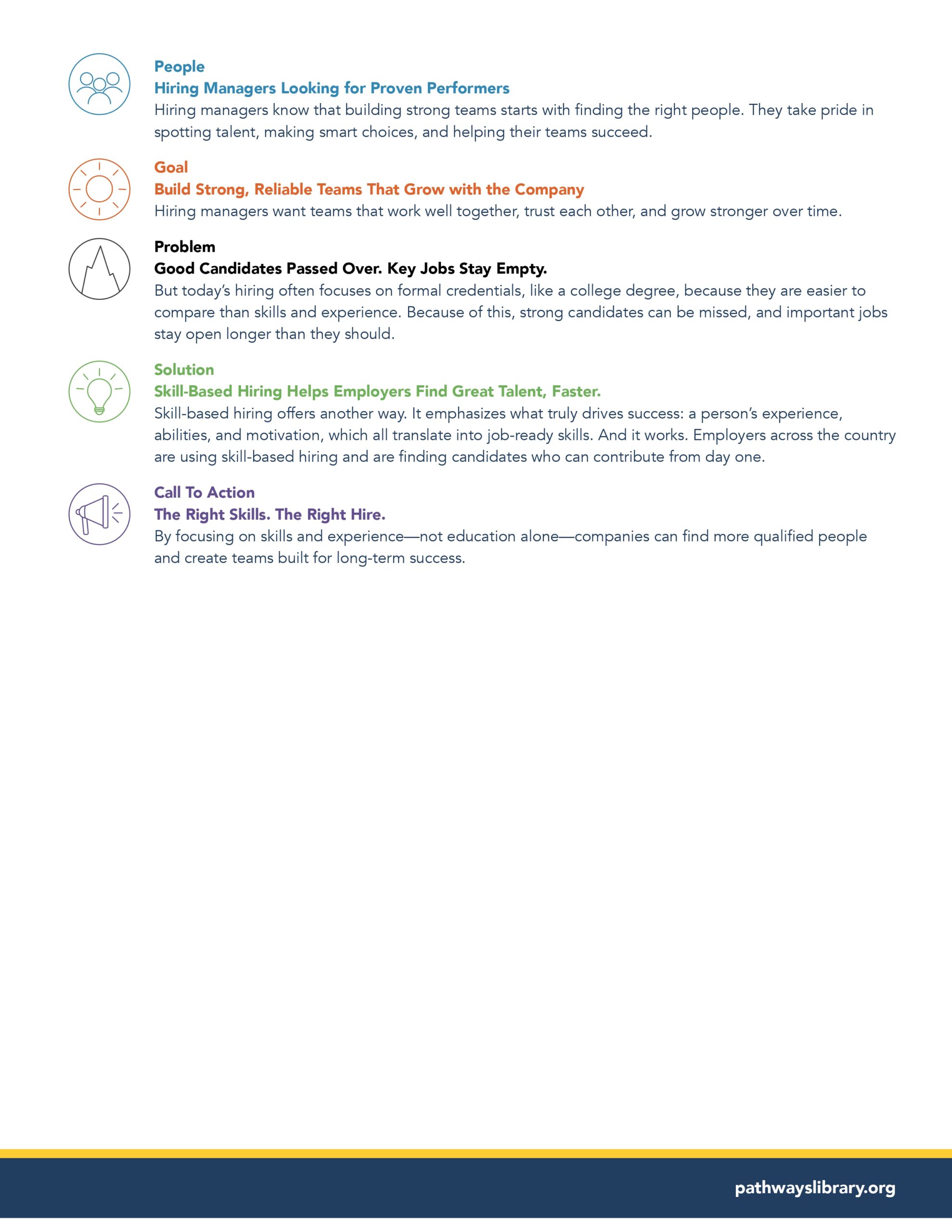 People
Hiring Managers Looking for Proven Performers
Hiring managers know that building strong teams starts with finding the right people. They take pride in spotting talent, making smart choices, and helping their teams succeed.

Goal
Build Strong, Reliable Teams That Grow with the Company
Hiring managers want teams that work well together, trust each other, and grow stronger over time.

Problem
Good Candidates Passed Over. Key Jobs Stay Empty.
But today's hiring often focuses on formal credentials, like a college degree, because they are easier to compare than skills and experience. Because of this, strong candidates can be missed, and important jobs stay open longer than they should.

Solution
Skill-Based Hiring Helps Employers Find Great Talent, Faster.
Skill-based hiring offers another way. It emphasizes what truly drives success: a person's experience, abilities, and motivation, which all translate into job-ready skills. And it works. Employers across the country are using skill-based hiring and are finding candidates who can contribute from day one.

Call To Action
The Right Skills. The Right Hire.
By focusing on skills and experience—not education alone—companies can find more qualified people and create teams built for long-term success.

pathwayslibrary.org